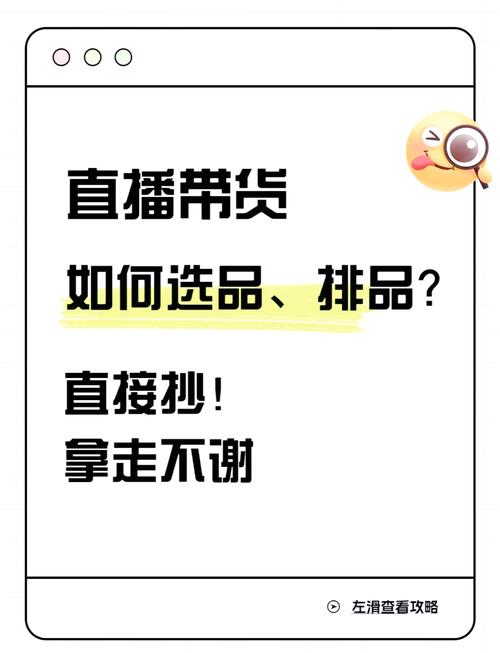 直播带货

如何选品、排品？

直接抄！
拿走不谢

左滑查看攻略